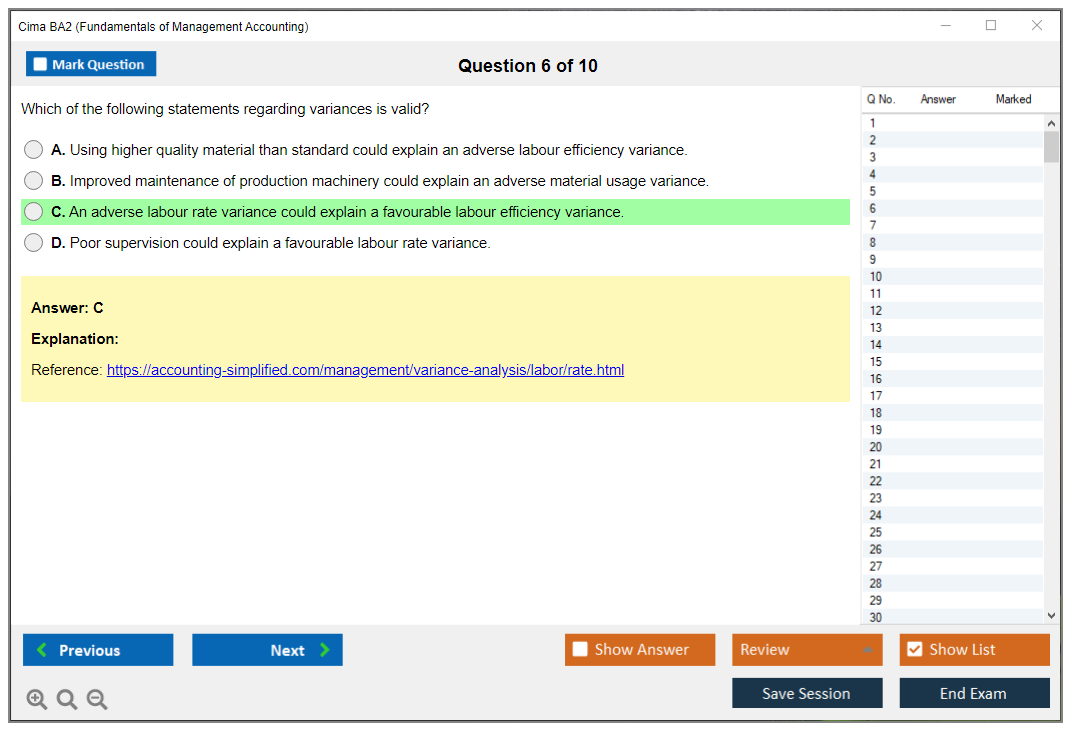 Cima BA2 (Fundamentals of Management Accounting)

Mark Question

Question 6 of 10

Which of the following statements regarding variances is valid?

A. Using higher quality material than standard could explain an adverse labour efficiency variance.

B. Improved maintenance of production machinery could explain an adverse material usage variance.

C. An adverse labour rate variance could explain a favourable labour efficiency variance.

D. Poor supervision could explain a favourable labour rate variance.

Answer: C

Explanation:

Reference: https://accounting-simplified.com/management/variance-analysis/labor/rate.html

| Q No. | Answer | Marked |
|---|---|---|
| 1 | | |
| 2 | | |
| 3 | | |
| 4 | | |
| 5 | | |
| 6 | | |
| 7 | | |
| 8 | | |
| 9 | | |
| 10 | | |
| 11 | | |
| 12 | | |
| 13 | | |
| 14 | | |
| 15 | | |
| 16 | | |
| 17 | | |
| 18 | | |
| 19 | | |
| 20 | | |
| 21 | | |
| 22 | | |
| 23 | | |
| 24 | | |
| 25 | | |
| 26 | | |
| 27 | | |
| 28 | | |
| 29 | | |
| 30 | | |

Previous

Next

Show Answer

Review

Show List

Save Session

End Exam